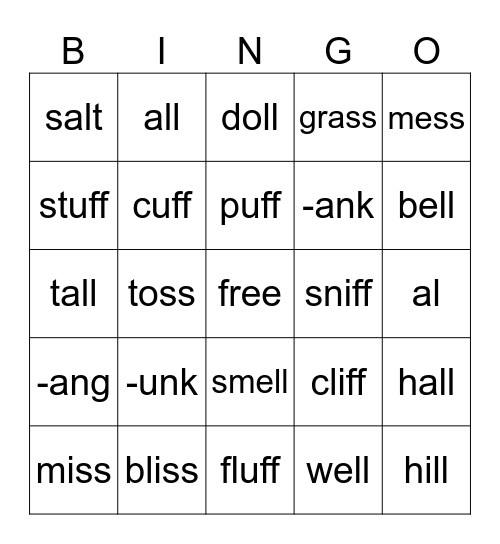 | B | I | N | G | O |
|---|---|---|---|---|
| salt | all | doll | grass | mess |
| stuff | cuff | puff | -ank | bell |
| tall | toss | free | sniff | al |
| -ang | -unk | smell | cliff | hall |
| miss | bliss | fluff | well | hill |